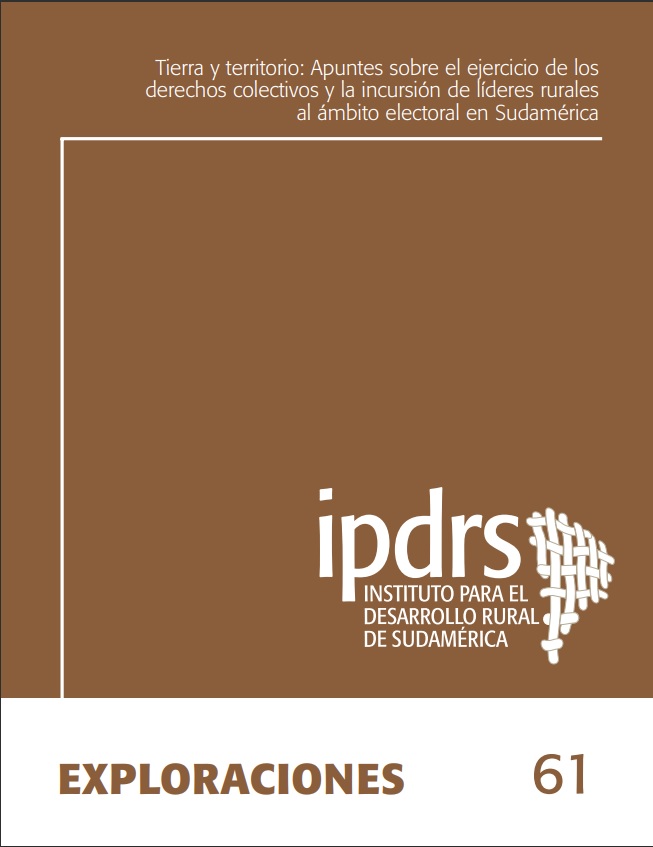 Tierra y territorio: Apuntes sobre el ejercicio de los derechos colectivos y la incursión de líderes rurales al ámbito electoral en Sudamérica

ipdrs
INSTITUTO PARA EL DESARROLLO RURAL DE SUDAMÉRICA

EXPLORACIONES

61